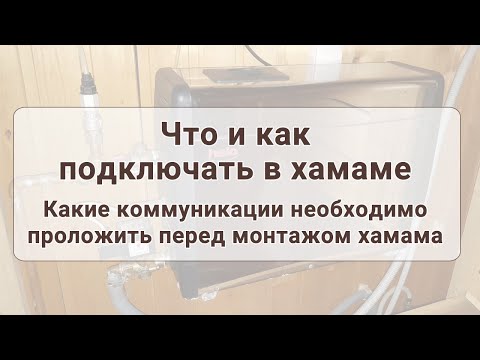 Что и как подключать в хамаме

Какие коммуникации необходимо проложить перед монтажом хамама